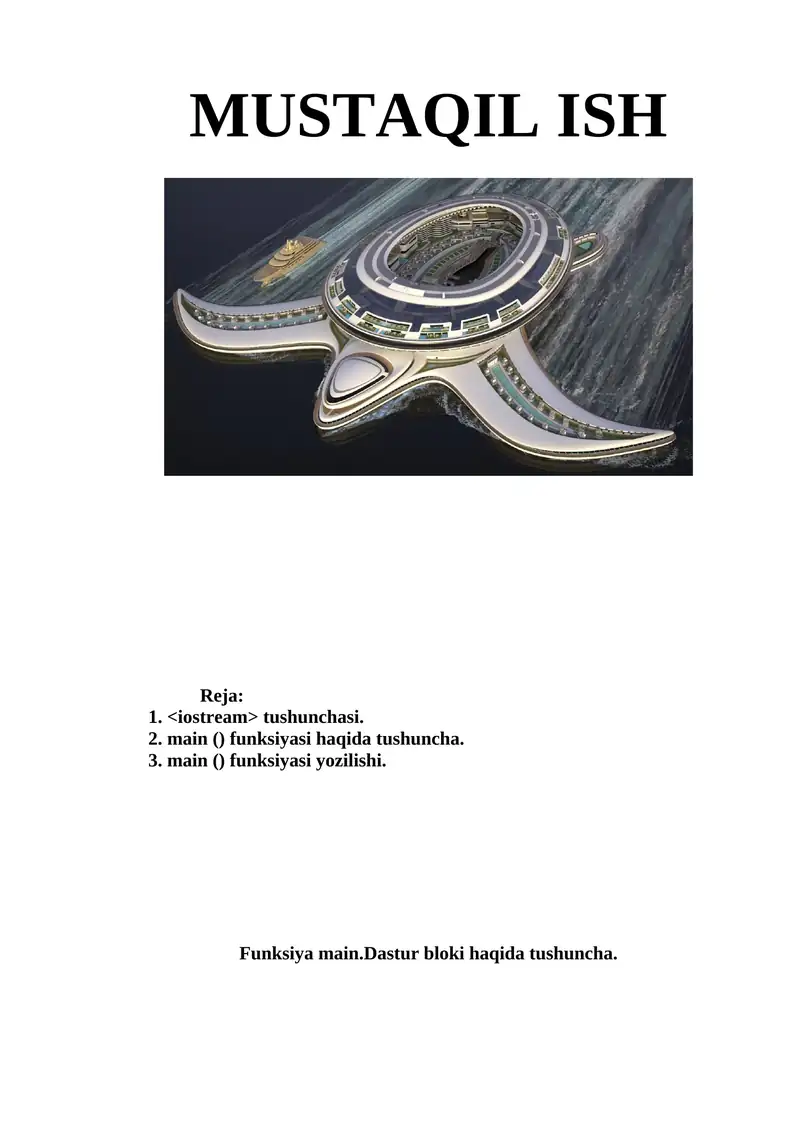 MUSTAQIL ISH

Reja:
1. <iostream> tushunchasi.
2. main () funksiyasi haqida tushuncha.
3. main () funksiyasi yozilishi.

Funksiya main.Dastur bloki haqida tushuncha.